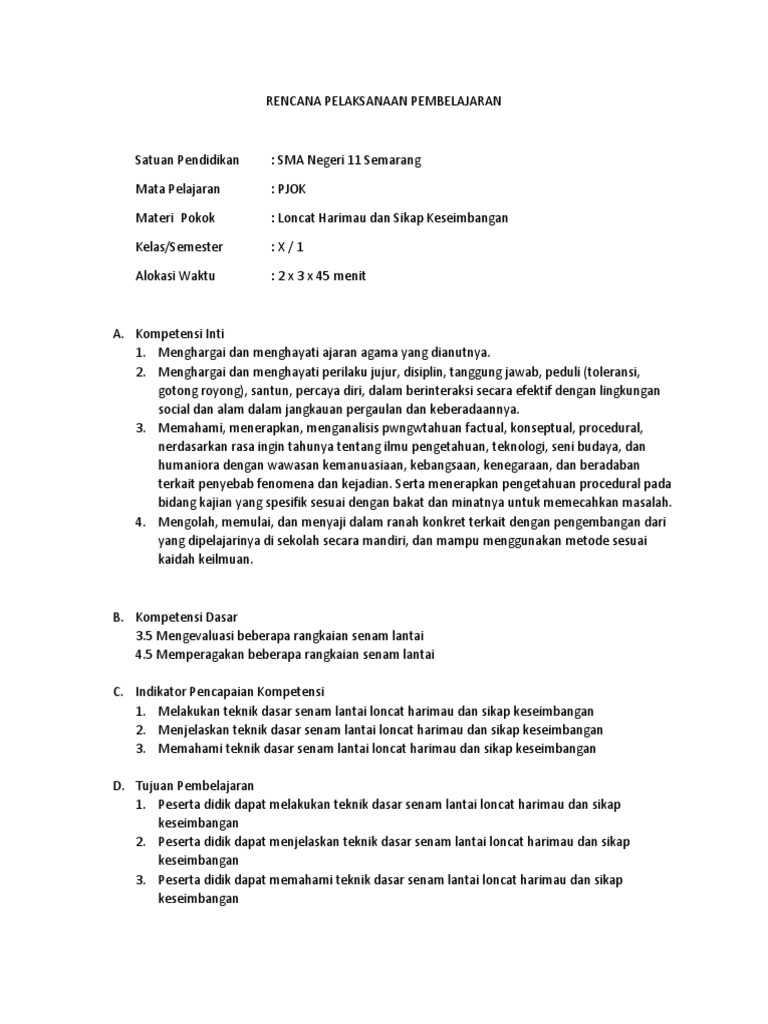 RENCANA PELAKSANAAN PEMBELAJARAN

Satuan Pendidikan : SMA Negeri 11 Semarang

Mata Pelajaran : PJOK

Materi Pokok : Loncat Harimau dan Sikap Keseimbangan

Kelas/Semester : X / 1

Alokasi Waktu : 2 x 3 x 45 menit

A. Kompetensi Inti
1. Menghargai dan menghayati ajaran agama yang dianutnya.
2. Menghargai dan menghayati perilaku jujur, disiplin, tanggung jawab, peduli (toleransi, gotong royong), santun, percaya diri, dalam berinteraksi secara efektif dengan lingkungan social dan alam dalam jangkauan pergaulan dan keberadaannya.
3. Memahami, menerapkan, menganalisis pwngwtahuan factual, konseptual, procedural, nerdasarkan rasa ingin tahunya tentang ilmu pengetahuan, teknologi, seni budaya, dan humaniora dengan wawasan kemanuasiaan, kebangsaan, kenegaraan, dan beradaban terkait penyebab fenomena dan kejadian. Serta menerapkan pengetahuan procedural pada bidang kajian yang spesifik sesuai dengan bakat dan minatnya untuk memecahkan masalah.
4. Mengolah, memulai, dan menyaji dalam ranah konkret terkait dengan pengembangan dari yang dipelajarinya di sekolah secara mandiri, dan mampu menggunakan metode sesuai kaidah keilmuan.

B. Kompetensi Dasar
3.5 Mengevaluasi beberapa rangkaian senam lantai
4.5 Memperagakan beberapa rangkaian senam lantai

C. Indikator Pencapaian Kompetensi
1. Melakukan teknik dasar senam lantai loncat harimau dan sikap keseimbangan
2. Menjelaskan teknik dasar senam lantai loncat harimau dan sikap keseimbangan
3. Memahami teknik dasar senam lantai loncat harimau dan sikap keseimbangan

D. Tujuan Pembelajaran
1. Peserta didik dapat melakukan teknik dasar senam lantai loncat harimau dan sikap keseimbangan
2. Peserta didik dapat menjelaskan teknik dasar senam lantai loncat harimau dan sikap keseimbangan
3. Peserta didik dapat memahami teknik dasar senam lantai loncat harimau dan sikap keseimbangan